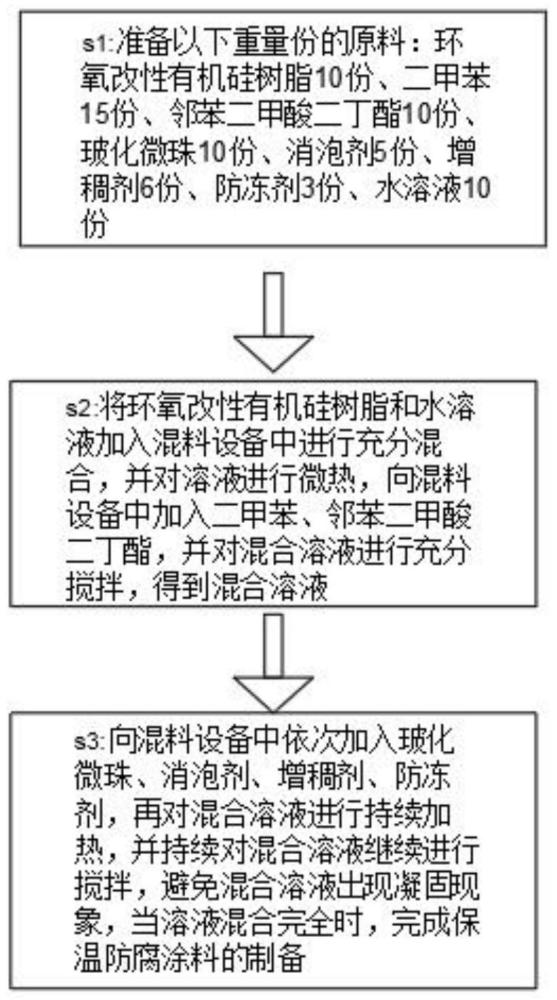 s1:准备以下重量份的原料：环氧改性有机硅树脂10份、二甲苯15份、邻苯二甲酸二丁酯10份、玻化微珠10份、消泡剂5份、增稠剂6份、防冻剂3份、水溶液10份

s2:将环氧改性有机硅树脂和水溶液加入混料设备中进行充分混合，并对溶液进行微热，向混料设备中加入二甲苯、邻苯二甲酸二丁酯，并对混合溶液进行充分搅拌，得到混合溶液

s3:向混料设备中依次加入玻化微珠、消泡剂、增稠剂、防冻剂，再对混合溶液进行持续加热，并持续对混合溶液继续进行搅拌，避免混合溶液出现凝固现象，当溶液混合完全时，完成保温防腐涂料的制备